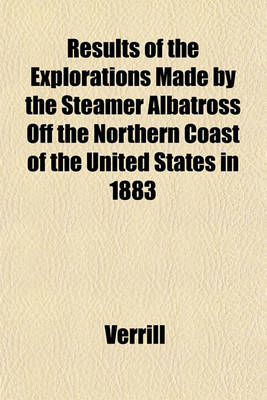 Results of the Explorations Made by the Steamer Albatross Off the Northern Coast of the United States in 1883

Verrill